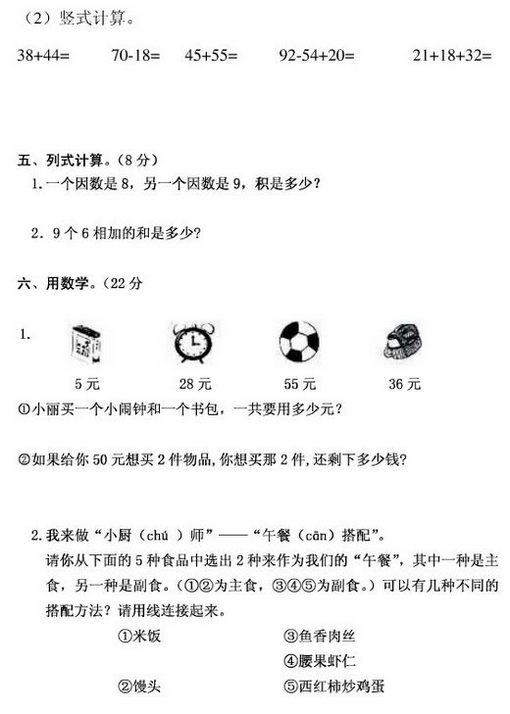 （2）竖式计算。

38+44=　　70-18=　　45+55=　　92-54+20=　　21+18+32=

五、列式计算。（8 分）

1. 一个因数是 8，另一个因数是 9，积是多少？

2. 9 个 6 相加的和是多少？

六、用数学。（22 分

1.

5 元　　28 元　　55 元　　36 元

①小丽买一个小闹钟和一个书包，一共要用多少元？

②如果给你 50 元想买 2 件物品，你想买那 2 件，还剩下多少钱？

2. 我来做“小厨（chú ）师”——“午餐（cān）搭配”。

请你从下面的 5 种食品中选出 2 种来作为我们的“午餐”，其中一种是主食，另一种是副食。（①②为主食，③④⑤为副食。）可以有几种不同的搭配方法？请用线连接起来。

①米饭　　③鱼香肉丝

④腰果虾仁

②馒头　　⑤西红柿炒鸡蛋